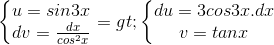 $\begin{cases} u = sin3x \\ dv = \frac{dx}{cos^2x} \end{cases} = gt; \begin{cases} du = 3cos3x.dx \\ v = tanx \end{cases}$